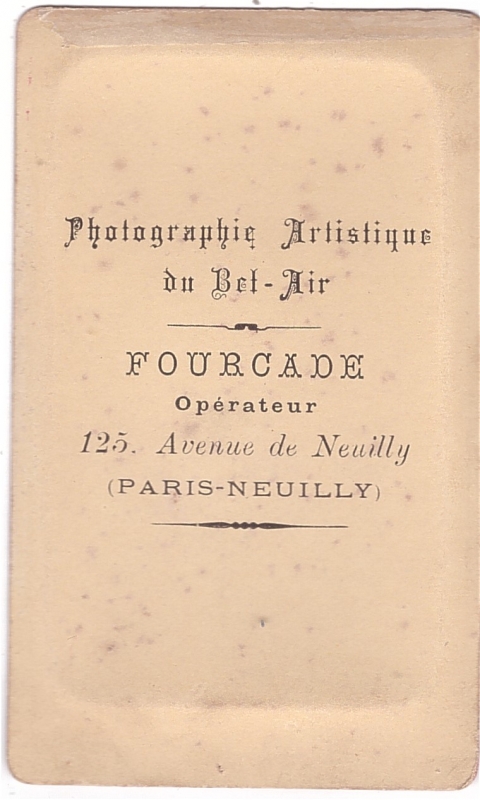 Photographie Artistique
du Bel-Air

FOURCADE
Opérateur
125. Avenue de Neuilly
(PARIS-NEUILLY)